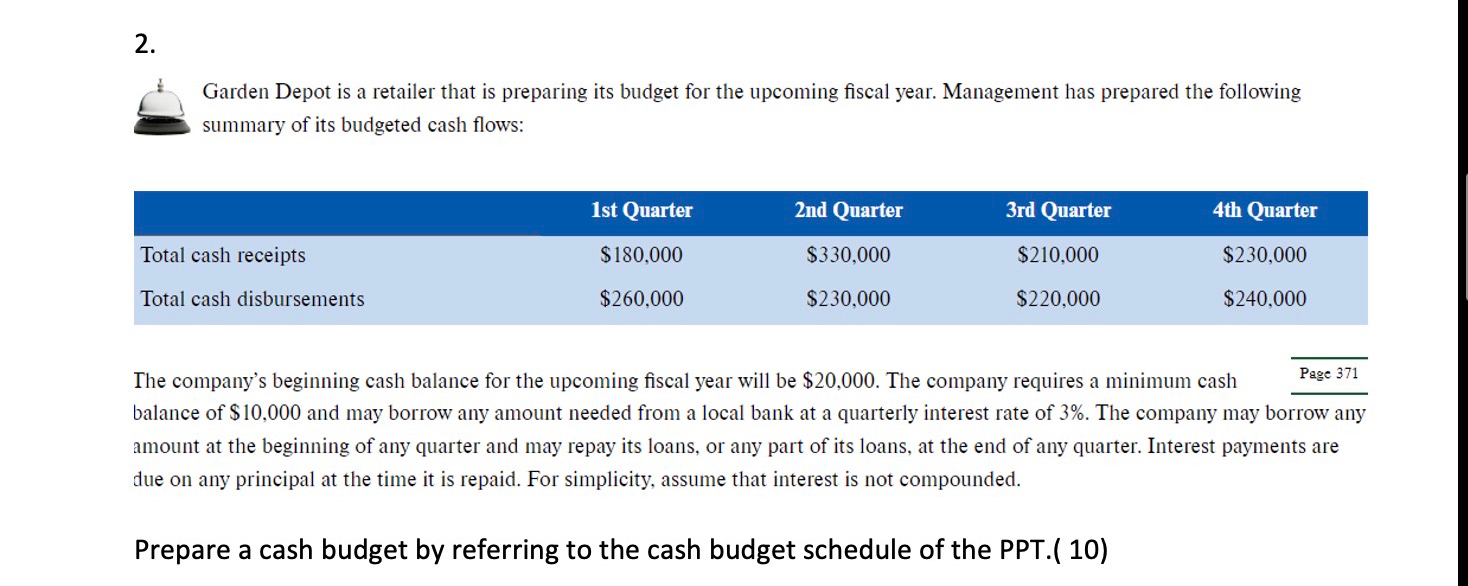 2.

Garden Depot is a retailer that is preparing its budget for the upcoming fiscal year. Management has prepared the following summary of its budgeted cash flows:

| | 1st Quarter | 2nd Quarter | 3rd Quarter | 4th Quarter |
|---|---|---|---|---|
| Total cash receipts | \$180,000 | \$330,000 | \$210,000 | \$230,000 |
| Total cash disbursements | \$260,000 | \$230,000 | \$220,000 | \$240,000 |

Page 371

The company's beginning cash balance for the upcoming fiscal year will be \$20,000. The company requires a minimum cash balance of \$10,000 and may borrow any amount needed from a local bank at a quarterly interest rate of 3%. The company may borrow any amount at the beginning of any quarter and may repay its loans, or any part of its loans, at the end of any quarter. Interest payments are due on any principal at the time it is repaid. For simplicity, assume that interest is not compounded.

Prepare a cash budget by referring to the cash budget schedule of the PPT.( 10)